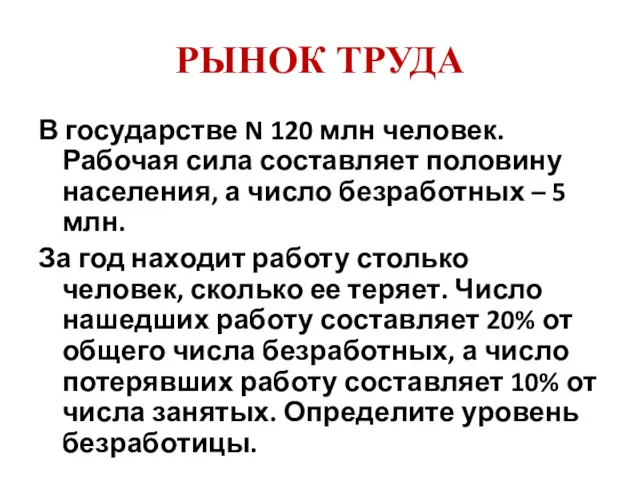 РЫНОК ТРУДА

В государстве N 120 млн человек. Рабочая сила составляет половину населения, а число безработных – 5 млн.

За год находит работу столько человек, сколько ее теряет. Число нашедших работу составляет 20% от общего числа безработных, а число потерявших работу составляет 10% от числа занятых. Определите уровень безработицы.